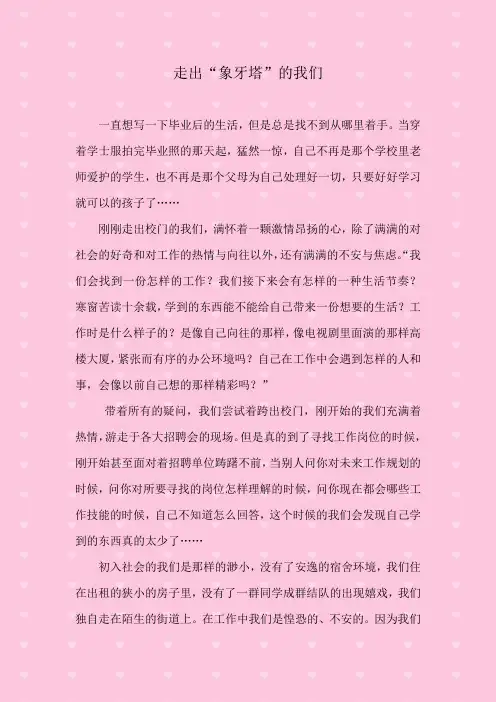 走出“象牙塔”的我们

一直想写一下毕业后的生活，但是总是找不到从哪里着手。当穿着学士服拍完毕业照的那天起，猛然一惊，自己不再是那个学校里老师爱护的学生，也不再是那个父母为自己处理好一切，只要好好学习就可以的孩子了……

刚刚走出校门的我们，满怀着一颗激情昂扬的心，除了满满的对社会的好奇和对工作的热情与向往以外，还有满满的不安与焦虑。“我们会找到一份怎样的工作？我们接下来会有怎样的一种生活节奏？寒窗苦读十余载，学到的东西能不能给自己带来一份想要的生活？工作时是什么样子的？是像自己向往的那样，像电视剧里面演的那样高楼大厦，紧张而有序的办公环境吗？自己在工作中会遇到怎样的人和事，会像以前自己想的那样精彩吗？”

带着所有的疑问，我们尝试着跨出校门，刚开始的我们充满着热情，游走于各大招聘会的现场。但是真的到了寻找工作岗位的时候，刚开始甚至面对着招聘单位踌躇不前，当别人问你对未来工作规划的时候，问你对所要寻找的岗位怎样理解的时候，问你现在都会哪些工作技能的时候，自己不知道怎么回答，这个时候的我们会发现自己学到的东西真的太少了……

初入社会的我们是那样的渺小，没有了安逸的宿舍环境，我们住在出租的狭小的房子里，没有了一群同学成群结队的出现嬉戏，我们独自走在陌生的街道上。在工作中我们是惶恐的、不安的。因为我们